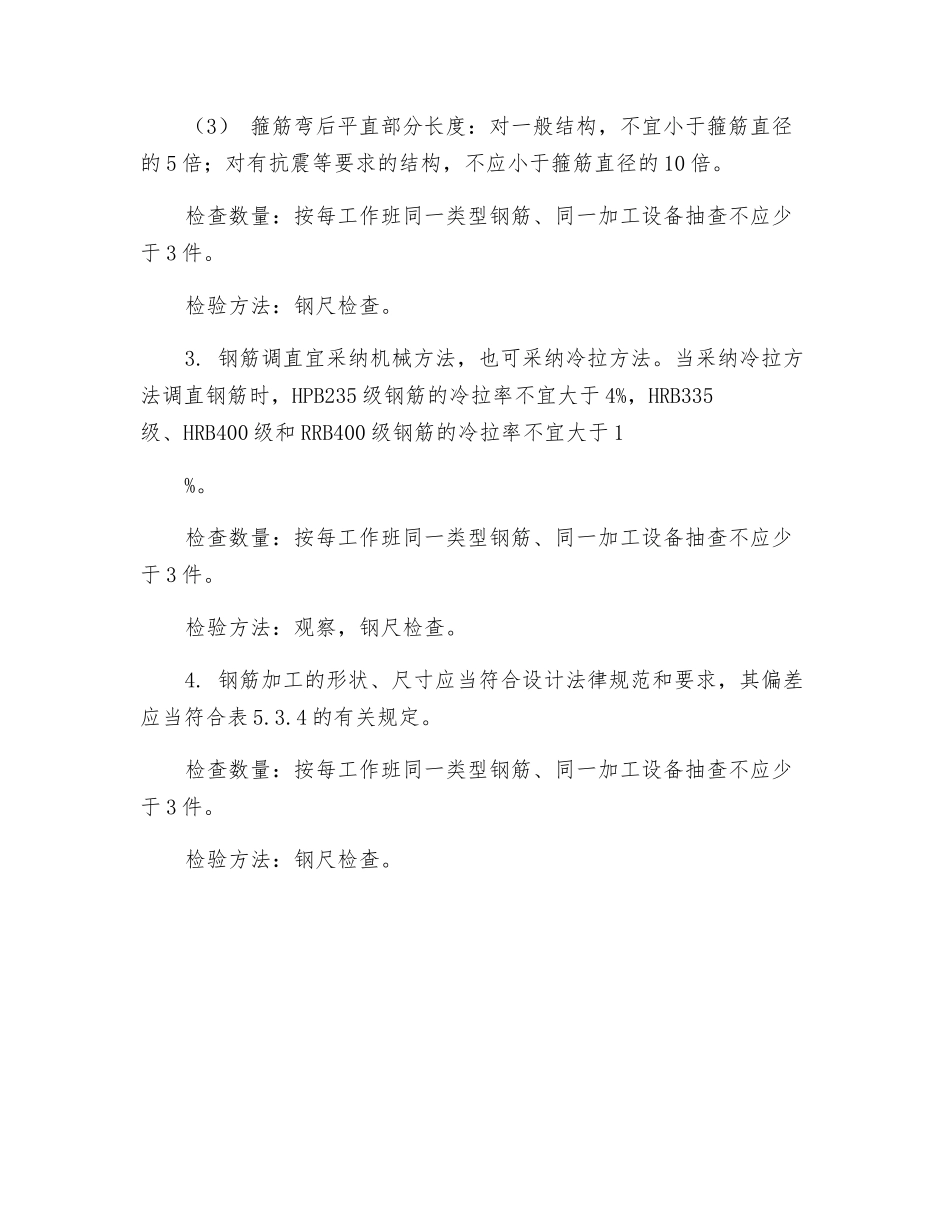 （3） 箍筋弯后平直部分长度：对一般结构，不宜小于箍筋直径的5倍；对有抗震等要求的结构，不应小于箍筋直径的10倍。

检查数量：按每工作班同一类型钢筋、同一加工设备抽查不应少于3件。

检验方法：钢尺检查。

3. 钢筋调直宜采纳机械方法，也可采纳冷拉方法。当采纳冷拉方法调直钢筋时，HPB235级钢筋的冷拉率不宜大于4%，HRB335级、HRB400级和RRB400级钢筋的冷拉率不宜大于1

%。

检查数量：按每工作班同一类型钢筋、同一加工设备抽查不应少于3件。

检验方法：观察，钢尺检查。

4. 钢筋加工的形状、尺寸应当符合设计法律规范和要求，其偏差应当符合表5.3.4的有关规定。

检查数量：按每工作班同一类型钢筋、同一加工设备抽查不应少于3件。

检验方法：钢尺检查。